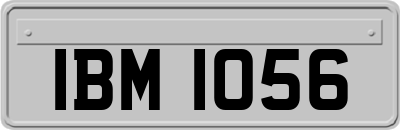 IBM 1056